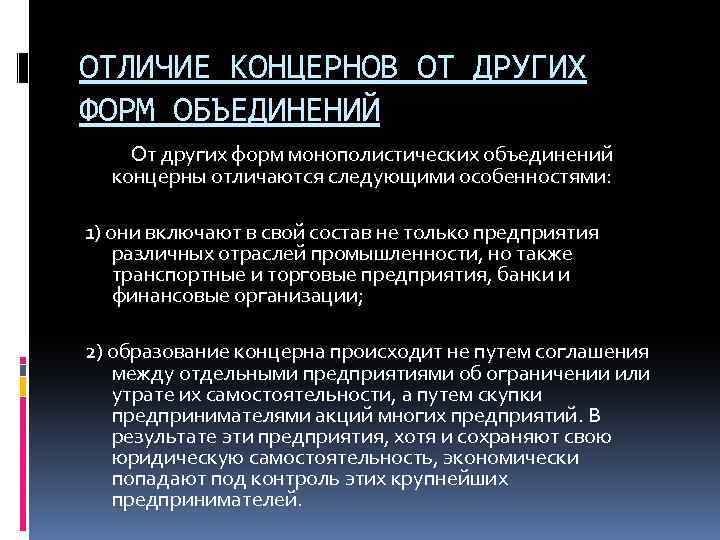 ОТЛИЧИЕ КОНЦЕРНОВ ОТ ДРУГИХ ФОРМ ОБЪЕДИНЕНИЙ

От других форм монополистических объединений концерны отличаются следующими особенностями:

1) они включают в свой состав не только предприятия различных отраслей промышленности, но также транспортные и торговые предприятия, банки и финансовые организации;

2) образование концерна происходит не путем соглашения между отдельными предприятиями об ограничении или утрате их самостоятельности, а путем скупки предпринимателями акций многих предприятий. В результате эти предприятия, хотя и сохраняют свою юридическую самостоятельность, экономически попадают под контроль этих крупнейших предпринимателей.